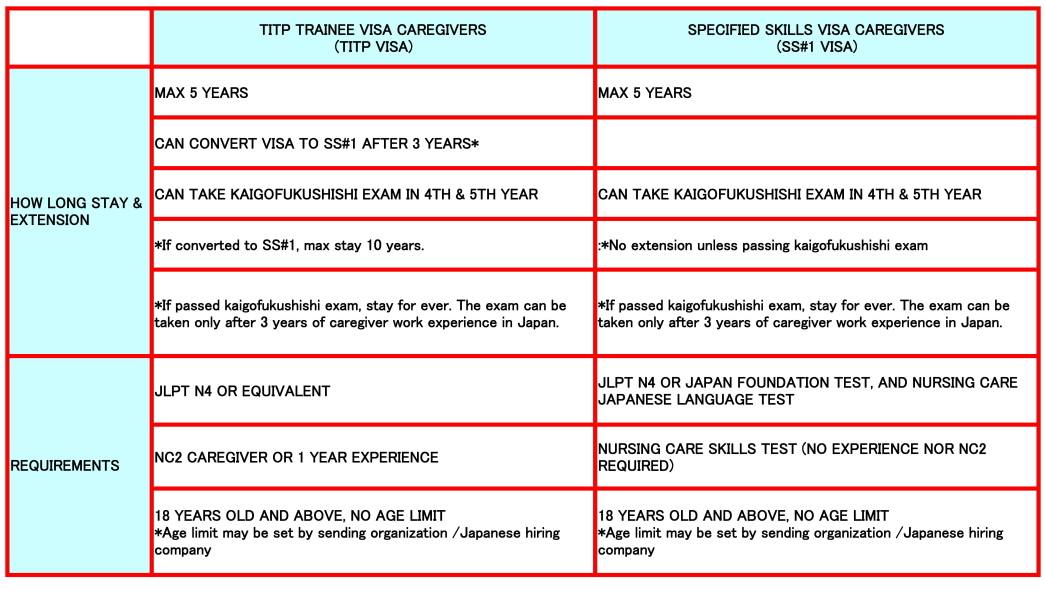 | | TITP TRAINEE VISA CAREGIVERS (TITP VISA) | SPECIFIED SKILLS VISA CAREGIVERS (SS#1 VISA) |
|---|---|---|
| HOW LONG STAY & EXTENSION | MAX 5 YEARS | MAX 5 YEARS |
| | CAN CONVERT VISA TO SS#1 AFTER 3 YEARS* | |
| | CAN TAKE KAIGOFUKUSHISHI EXAM IN 4TH & 5TH YEAR | CAN TAKE KAIGOFUKUSHISHI EXAM IN 4TH & 5TH YEAR |
| | *If converted to SS#1, max stay 10 years. | :*No extension unless passing kaigofukushishi exam |
| | *If passed kaigofukushishi exam, stay for ever. The exam can be taken only after 3 years of caregiver work experience in Japan. | *If passed kaigofukushishi exam, stay for ever. The exam can be taken only after 3 years of caregiver work experience in Japan. |
| REQUIREMENTS | JLPT N4 OR EQUIVALENT | JLPT N4 OR JAPAN FOUNDATION TEST, AND NURSING CARE JAPANESE LANGUAGE TEST |
| | NC2 CAREGIVER OR 1 YEAR EXPERIENCE | NURSING CARE SKILLS TEST (NO EXPERIENCE NOR NC2 REQUIRED) |
| | 18 YEARS OLD AND ABOVE, NO AGE LIMIT *Age limit may be set by sending organization /Japanese hiring company | 18 YEARS OLD AND ABOVE, NO AGE LIMIT *Age limit may be set by sending organization /Japanese hiring company |